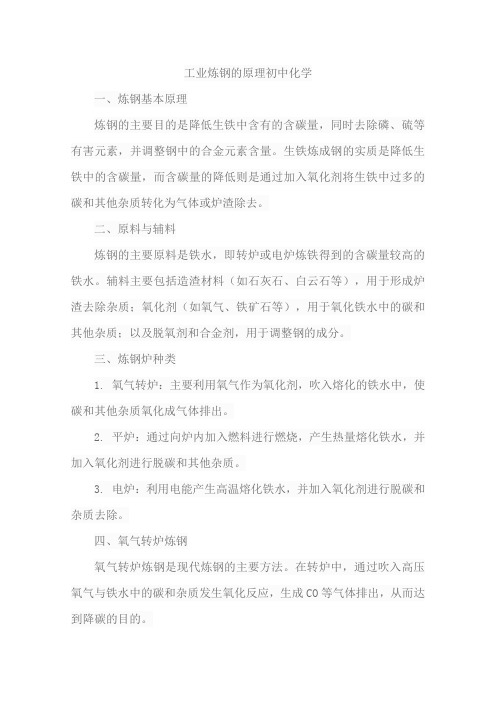 工业炼钢的原理初中化学

一、炼钢基本原理

炼钢的主要目的是降低生铁中含有的含碳量，同时去除磷、硫等有害元素，并调整钢中的合金元素含量。生铁炼成钢的实质是降低生铁中的含碳量，而含碳量的降低则是通过加入氧化剂将生铁中过多的碳和其他杂质转化为气体或炉渣除去。

二、原料与辅料

炼钢的主要原料是铁水，即转炉或电炉炼铁得到的含碳量较高的铁水。辅料主要包括造渣材料（如石灰石、白云石等），用于形成炉渣去除杂质；氧化剂（如氧气、铁矿石等），用于氧化铁水中的碳和其他杂质；以及脱氧剂和合金剂，用于调整钢的成分。

三、炼钢炉种类

1. 氧气转炉：主要利用氧气作为氧化剂，吹入熔化的铁水中，使碳和其他杂质氧化成气体排出。

2. 平炉：通过向炉内加入燃料进行燃烧，产生热量熔化铁水，并加入氧化剂进行脱碳和其他杂质。

3. 电炉：利用电能产生高温熔化铁水，并加入氧化剂进行脱碳和杂质去除。

四、氧气转炉炼钢

氧气转炉炼钢是现代炼钢的主要方法。在转炉中，通过吹入高压氧气与铁水中的碳和杂质发生氧化反应，生成CO等气体排出，从而达到降碳的目的。